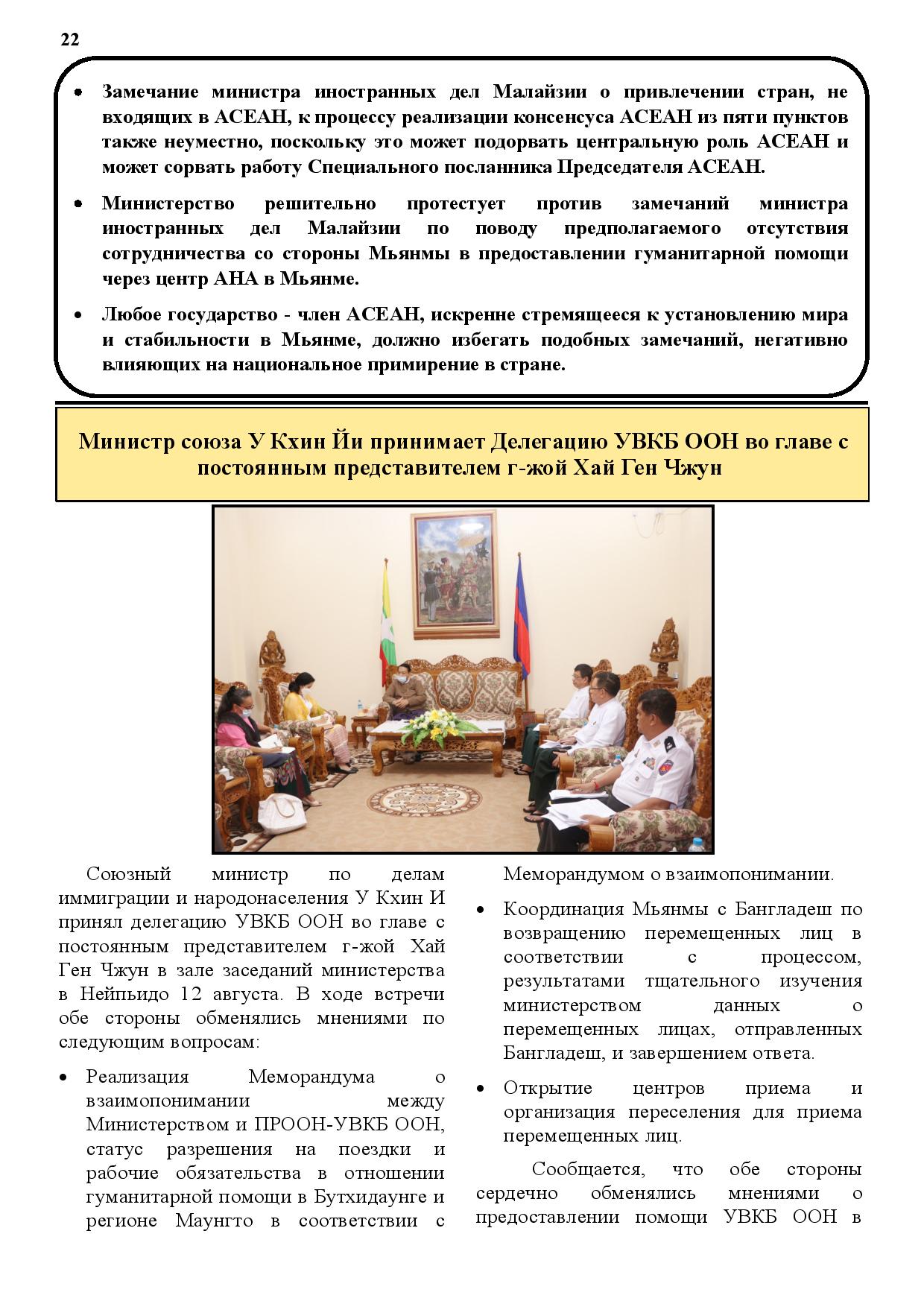 22

• Замечание министра иностранных дел Малайзии о привлечении стран, не входящих в АСЕАН, к процессу реализации консенсуса АСЕАН из пяти пунктов также неуместно, поскольку это может подорвать центральную роль АСЕАН и может сорвать работу Специального посланника Председателя АСЕАН.

• Министерство решительно протестует против замечаний министра иностранных дел Малайзии по поводу предполагаемого отсутствия сотрудничества со стороны Мьянмы в предоставлении гуманитарной помощи через центр АНА в Мьянме.

• Любое государство - член АСЕАН, искренне стремящееся к установлению мира и стабильности в Мьянме, должно избегать подобных замечаний, негативно влияющих на национальное примирение в стране.

Министр союза У Кхин Йи принимает Делегацию УВКБ ООН во главе с постоянным представителем г-жой Хай Ген Чжун

Союзный министр по делам иммиграции и народонаселения У Кхин И принял делегацию УВКБ ООН во главе с постоянным представителем г-жой Хай Ген Чжун в зале заседаний министерства в Нейпьидо 12 августа. В ходе встречи обе стороны обменялись мнениями по следующим вопросам:

• Реализация Меморандума о взаимопонимании между Министерством и ПРООН-УВКБ ООН, статус разрешения на поездки и рабочие обязательства в отношении гуманитарной помощи в Бутхидаунге и регионе Маунгто в соответствии с Меморандумом о взаимопонимании.

• Координация Мьянмы с Бангладеш по возвращению перемещенных лиц в соответствии с процессом, результатами тщательного изучения министерством данных о перемещенных лицах, отправленных Бангладеш, и завершением ответа.

• Открытие центров приема и организация переселения для приема перемещенных лиц.

Сообщается, что обе стороны сердечно обменялись мнениями о предоставлении помощи УВКБ ООН в